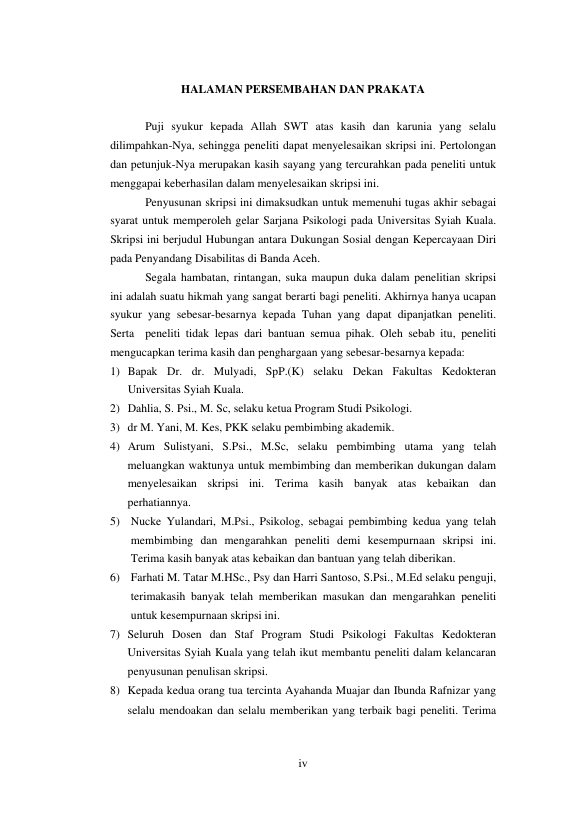 HALAMAN PERSEMBAHAN DAN PRAKATA

Puji syukur kepada Allah SWT atas kasih dan karunia yang selalu dilimpahkan-Nya, sehingga peneliti dapat menyelesaikan skripsi ini. Pertolongan dan petunjuk-Nya merupakan kasih sayang yang tercurahkan pada peneliti untuk menggapai keberhasilan dalam menyelesaikan skripsi ini.

Penyusunan skripsi ini dimaksudkan untuk memenuhi tugas akhir sebagai syarat untuk memperoleh gelar Sarjana Psikologi pada Universitas Syiah Kuala. Skripsi ini berjudul Hubungan antara Dukungan Sosial dengan Kepercayaan Diri pada Penyandang Disabilitas di Banda Aceh.

Segala hambatan, rintangan, suka maupun duka dalam penelitian skripsi ini adalah suatu hikmah yang sangat berarti bagi peneliti. Akhirnya hanya ucapan syukur yang sebesar-besarnya kepada Tuhan yang dapat dipanjatkan peneliti. Serta peneliti tidak lepas dari bantuan semua pihak. Oleh sebab itu, peneliti mengucapkan terima kasih dan penghargaan yang sebesar-besarnya kepada:

1) Bapak Dr. dr. Mulyadi, SpP.(K) selaku Dekan Fakultas Kedokteran Universitas Syiah Kuala.
2) Dahlia, S. Psi., M. Sc, selaku ketua Program Studi Psikologi.
3) dr M. Yani, M. Kes, PKK selaku pembimbing akademik.
4) Arum Sulistyani, S.Psi., M.Sc, selaku pembimbing utama yang telah meluangkan waktunya untuk membimbing dan memberikan dukungan dalam menyelesaikan skripsi ini. Terima kasih banyak atas kebaikan dan perhatiannya.
5) Nucke Yulandari, M.Psi., Psikolog, sebagai pembimbing kedua yang telah membimbing dan mengarahkan peneliti demi kesempurnaan skripsi ini. Terima kasih banyak atas kebaikan dan bantuan yang telah diberikan.
6) Farhati M. Tatar M.HSc., Psy dan Harri Santoso, S.Psi., M.Ed selaku penguji, terimakasih banyak telah memberikan masukan dan mengarahkan peneliti untuk kesempurnaan skripsi ini.
7) Seluruh Dosen dan Staf Program Studi Psikologi Fakultas Kedokteran Universitas Syiah Kuala yang telah ikut membantu peneliti dalam kelancaran penyusunan penulisan skripsi.
8) Kepada kedua orang tua tercinta Ayahanda Muajar dan Ibunda Rafnizar yang selalu mendoakan dan selalu memberikan yang terbaik bagi peneliti. Terima

iv